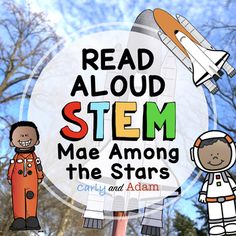 READ ALOUD STEM
Mae Among the Stars
Carly and Adam